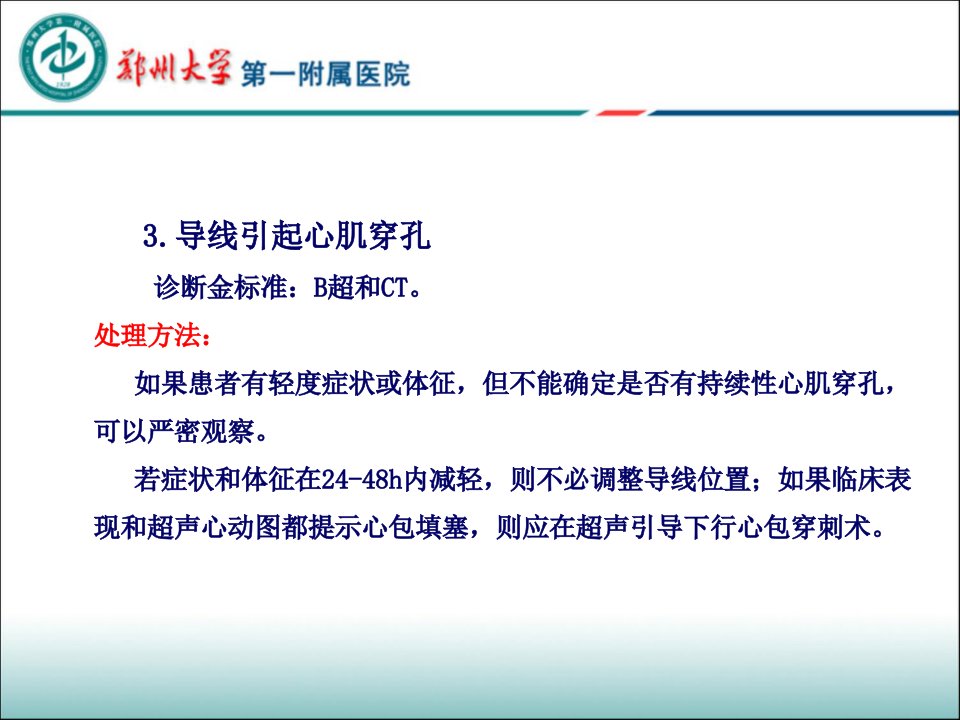 郑州大学 第一附属医院

3.导线引起心肌穿孔

诊断金标准：B超和CT。

处理方法：

如果患者有轻度症状或体征，但不能确定是否有持续性心肌穿孔，可以严密观察。

若症状和体征在24-48h内减轻，则不必调整导线位置；如果临床表现和超声心动图都提示心包填塞，则应在超声引导下行心包穿刺术。